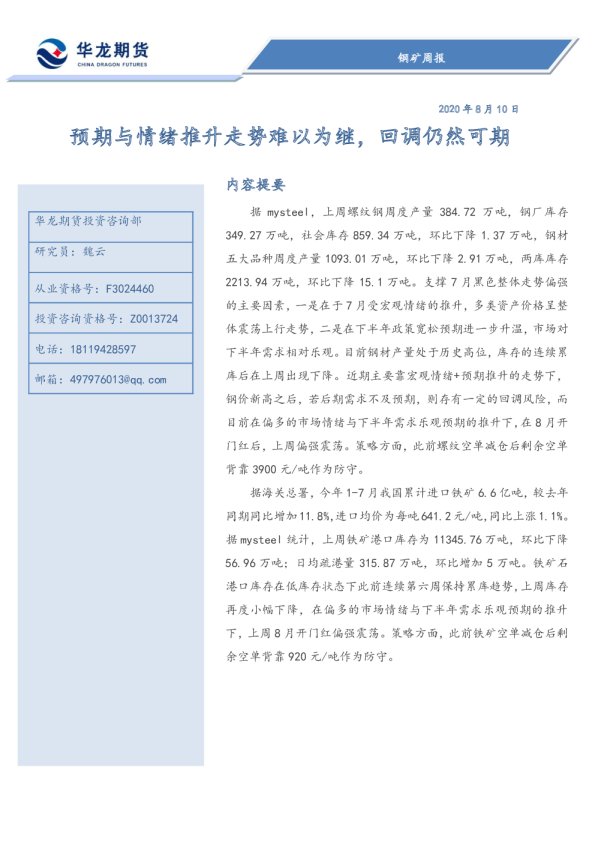 华龙期货
CHINA DRAGON FUTURES

钢矿周报

2020 年 8 月 10 日

预期与情绪推升走势难以为继，回调仍然可期

华龙期货投资咨询部

研究员：魏云

从业资格号：F3024460

投资咨询资格号：Z0013724

电话：18119428597

邮箱：497976013@qq.com

内容提要

据 mysteel，上周螺纹钢周度产量 384.72 万吨，钢厂库存 349.27 万吨，社会库存 859.34 万吨，环比下降 1.37 万吨，钢材五大品种周度产量 1093.01 万吨，环比下降 2.91 万吨，两库库存 2213.94 万吨，环比下降 15.1 万吨。支撑 7 月黑色整体走势偏强的主要因素，一是在于 7 月受宏观情绪的推升，多类资产价格呈整体震荡上行走势，二是在下半年政策宽松预期进一步升温，市场对下半年需求相对乐观。目前钢材产量处于历史高位，库存的连续累库后在上周出现下降。近期主要靠宏观情绪+预期推升的走势下，钢价新高之后，若后期需求不及预期，则存有一定的回调风险，而目前在偏多的市场情绪与下半年需求乐观预期的推升下，在 8 月开门红后，上周偏强震荡。策略方面，此前螺纹空单减仓后剩余空单背靠 3900 元/吨作为防守。

据海关总署，今年 1-7 月我国累计进口铁矿 6.6 亿吨，较去年同期同比增加 11.8%，进口均价为每吨 641.2 元/吨，同比上涨 1.1%。据 mysteel 统计，上周铁矿港口库存为 11345.76 万吨，环比下降 56.96 万吨：日均疏港量 315.87 万吨，环比增加 5 万吨。铁矿石港口库存在低库存状态下此前连续第六周保持累库趋势，上周库存再度小幅下降，在偏多的市场情绪与下半年需求乐观预期的推升下，上周 8 月开门红偏强震荡。策略方面，此前铁矿空单减仓后剩余空单背靠 920 元/吨作为防守。